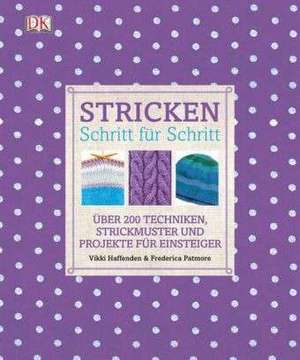 DK

STRICKEN
Schritt für Schritt

ÜBER 200 TECHNIKEN, STRICKMUSTER UND PROJEKTE FÜR EINSTEIGER

Vikki Haffenden & Frederica Patmore